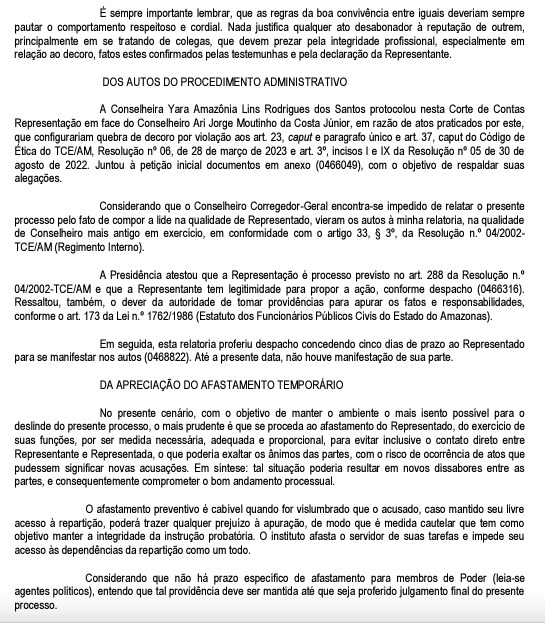 É sempre importante lembrar, que as regras da boa convivência entre iguais deveriam sempre pautar o comportamento respeitoso e cordial. Nada justifica qualquer ato desabonador à reputação de outrem, principalmente em se tratando de colegas, que devem prezar pela integridade profissional, especialmente em relação ao decoro, fatos estes confirmados pelas testemunhas e pela declaração da Representante.

DOS AUTOS DO PROCEDIMENTO ADMINISTRATIVO

A Conselheira Yara Amazônia Lins Rodrigues dos Santos protocolou nesta Corte de Contas Representação em face do Conselheiro Ari Jorge Moutinho da Costa Júnior, em razão de atos praticados por este, que configurariam quebra de decoro por violação aos art. 23, caput e paragrafo único e art. 37, caput do Código de Ética do TCE/AM, Resolução nº 06, de 28 de março de 2023 e art. 3º, incisos I e IX da Resolução nº 05 de 30 de agosto de 2022. Juntou à petição inicial documentos em anexo (0466049), com o objetivo de respaldar suas alegações.

Considerando que o Conselheiro Corregedor-Geral encontra-se impedido de relatar o presente processo pelo fato de compor a lide na qualidade de Representado, vieram os autos à minha relatoria, na qualidade de Conselheiro mais antigo em exercício, em conformidade com o artigo 33, § 3º, da Resolução n.º 04/2002-TCE/AM (Regimento Interno).

A Presidência atestou que a Representação é processo previsto no art. 288 da Resolução n.º 04/2002-TCE/AM e que a Representante tem legitimidade para propor a ação, conforme despacho (0466316). Ressaltou, também, o dever da autoridade de tomar providências para apurar os fatos e responsabilidades, conforme o art. 173 da Lei n.º 1762/1986 (Estatuto dos Funcionários Públicos Civis do Estado do Amazonas).

Em seguida, esta relatoria proferiu despacho concedendo cinco dias de prazo ao Representado para se manifestar nos autos (0468822). Até a presente data, não houve manifestação de sua parte.

DA APRECIAÇÃO DO AFASTAMENTO TEMPORÁRIO

No presente cenário, com o objetivo de manter o ambiente o mais isento possível para o deslinde do presente processo, o mais prudente é que se proceda ao afastamento do Representado, do exercício de suas funções, por ser medida necessária, adequada e proporcional, para evitar inclusive o contato direto entre Representante e Representada, o que poderia exaltar os ânimos das partes, com o risco de ocorrência de atos que pudessem significar novas acusações. Em síntese: tal situação poderia resultar em novos dissabores entre as partes, e consequentemente comprometer o bom andamento processual.

O afastamento preventivo é cabível quando for vislumbrado que o acusado, caso mantido seu livre acesso à repartição, poderá trazer qualquer prejuízo à apuração, de modo que é medida cautelar que tem como objetivo manter a integridade da instrução probatória. O instituto afasta o servidor de suas tarefas e impede seu acesso às dependências da repartição como um todo.

Considerando que não há prazo específico de afastamento para membros de Poder (leia-se agentes políticos), entendo que tal providência deve ser mantida até que seja proferido julgamento final do presente processo.